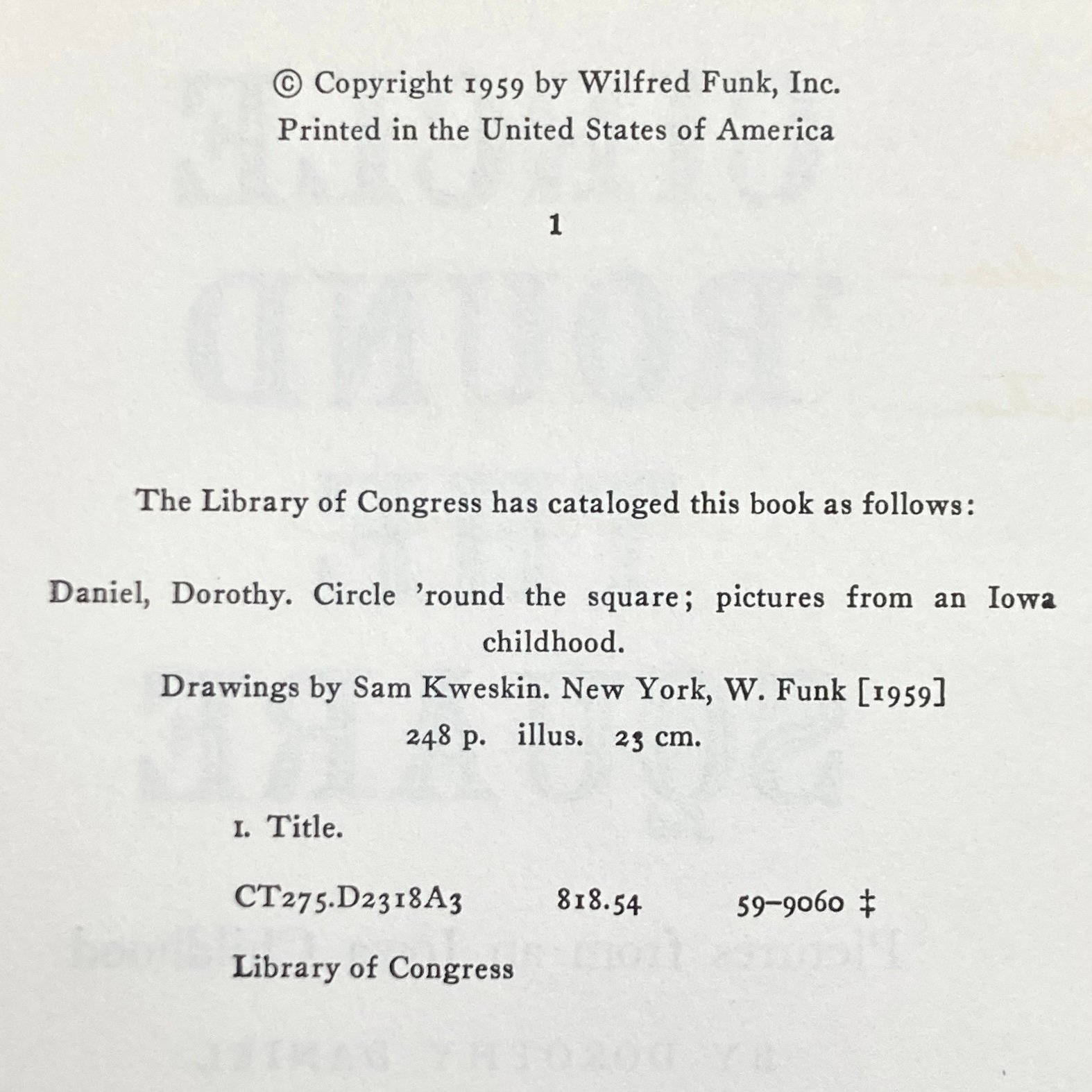 © Copyright 1959 by Wilfred Funk, Inc.
Printed in the United States of America

1

The Library of Congress has cataloged this book as follows:

Daniel, Dorothy. Circle 'round the square; pictures from an Iowa childhood.
Drawings by Sam Kweskin. New York, W. Funk [1959]
248 p. illus. 23 cm.

I. Title.

CT275.D2318A3 818.54 59–9060 ‡

Library of Congress